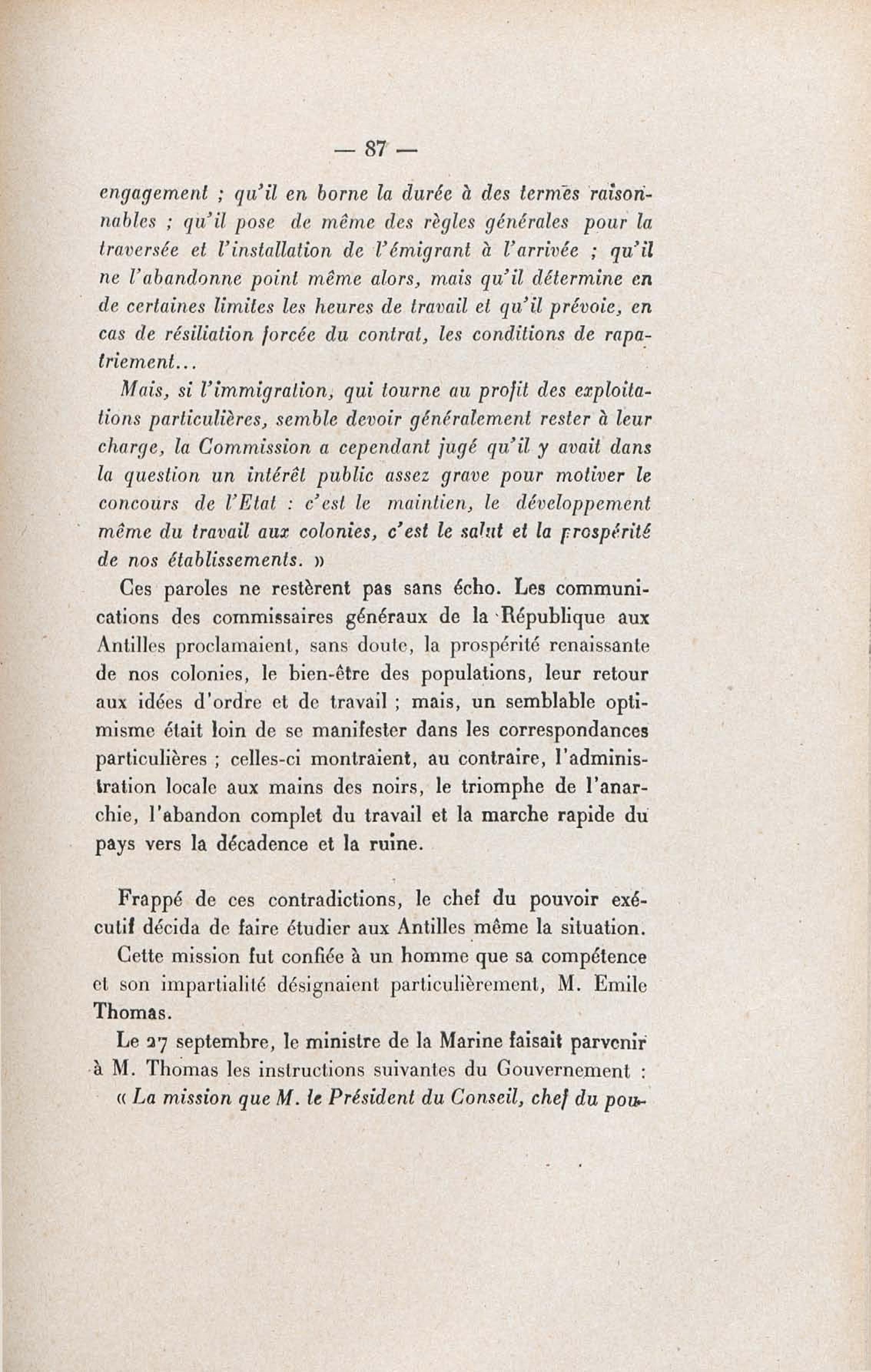 — 87 —

engagement ; qu'il en borne la durée à des termes raisonnables ; qu'il pose de même des règles générales pour la traversée et l'installation de l'émigrant à l'arrivée ; qu'il ne l'abandonne point même alors, mais qu'il détermine en de certaines limites les heures de travail et qu'il prévoie, en cas de résiliation forcée du contrat, les conditions de rapatriement...

Mais, si l'immigration, qui tourne au profit des exploitations particulières, semble devoir généralement rester à leur charge, la Commission a cependant jugé qu'il y avait dans la question un intérêt public assez grave pour motiver le concours de l'Etat : c'est le maintien, le développement même du travail aux colonies, c'est le salut et la prospérité de nos établissements. »

Ces paroles ne restèrent pas sans écho. Les communications des commissaires généraux de la République aux Antilles proclamaient, sans doute, la prospérité renaissante de nos colonies, le bien-être des populations, leur retour aux idées d'ordre et de travail ; mais, un semblable optimisme était loin de se manifester dans les correspondances particulières ; celles-ci montraient, au contraire, l'administration locale aux mains des noirs, le triomphe de l'anarchie, l'abandon complet du travail et la marche rapide du pays vers la décadence et la ruine.

Frappé de ces contradictions, le chef du pouvoir exécutif décida de faire étudier aux Antilles même la situation.

Cette mission fut confiée à un homme que sa compétence et son impartialité désignaient particulièrement, M. Emile Thomas.

Le 27 septembre, le ministre de la Marine faisait parvenir à M. Thomas les instructions suivantes du Gouvernement :

« La mission que M. le Président du Conseil, chef du pou-